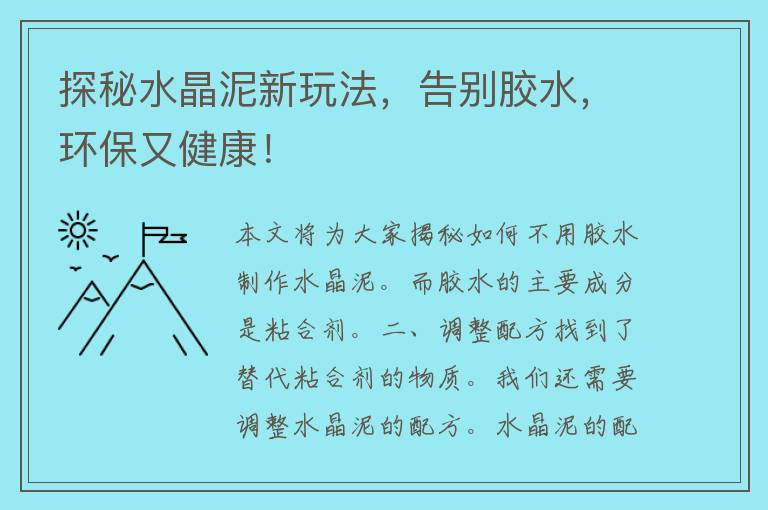 探秘水晶泥新玩法，告别胶水，环保又健康！

本文将为大家揭秘如何不用胶水制作水晶泥。而胶水的主要成分是粘合剂。二、调整配方找到了替代粘合剂的物质。我们还需要调整水晶泥的配方。水晶泥的配